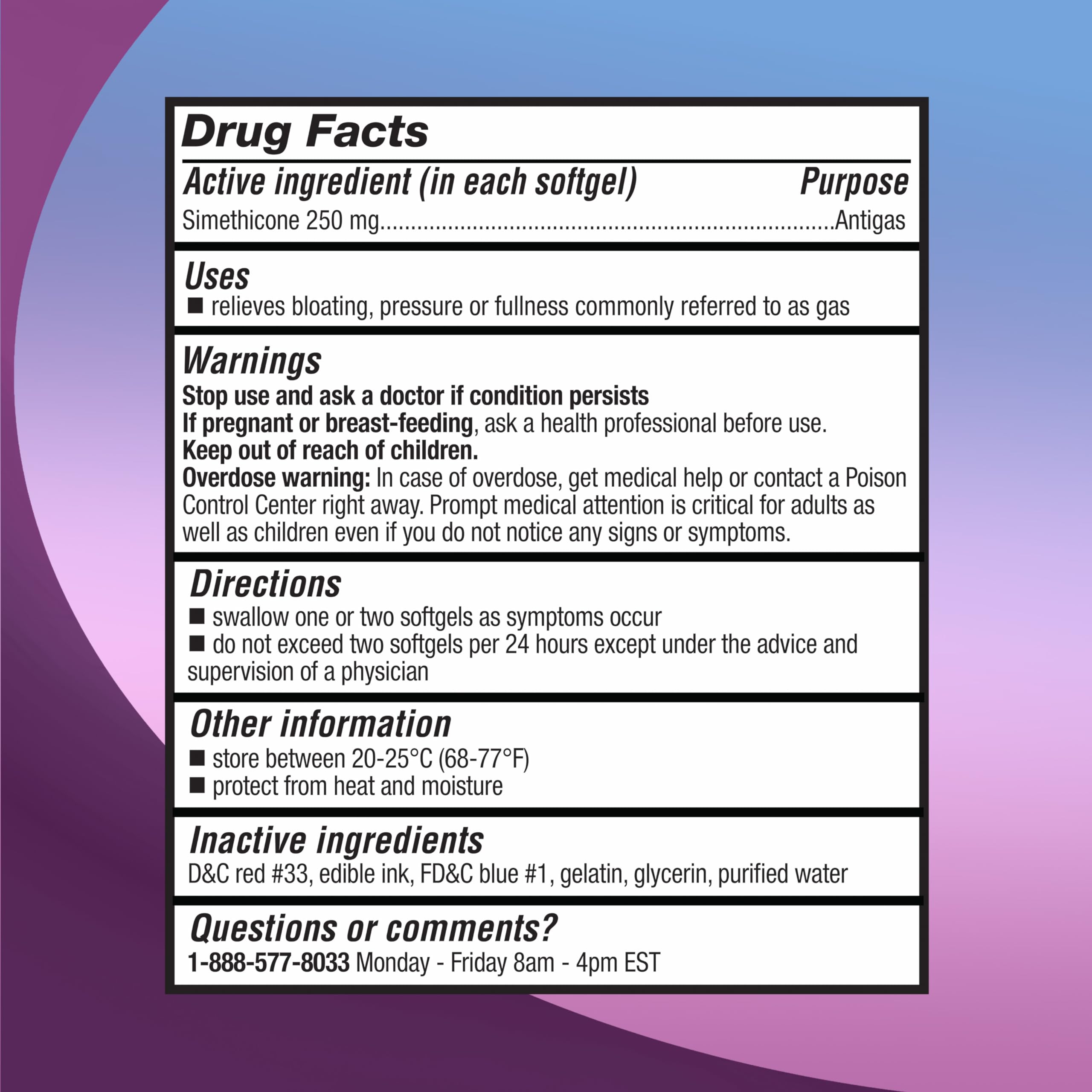 Drug Facts

Active ingredient (in each softgel) Purpose
Simethicone 250 mg Antigas

Uses
• relieves bloating, pressure or fullness commonly referred to as gas

Warnings
Stop use and ask a doctor if condition persists
If pregnant or breast-feeding, ask a health professional before use.
Keep out of reach of children.
Overdose warning: In case of overdose, get medical help or contact a Poison Control Center right away. Prompt medical attention is critical for adults as well as children even if you do not notice any signs or symptoms.

Directions
• swallow one or two softgels as symptoms occur
• do not exceed two softgels per 24 hours except under the advice and supervision of a physician

Other information
• store between 20-25°C (68-77°F)
• protect from heat and moisture

Inactive ingredients
D&C red #33, edible ink, FD&C blue #1, gelatin, glycerin, purified water

Questions or comments?
1-888-577-8033 Monday - Friday 8am - 4pm EST